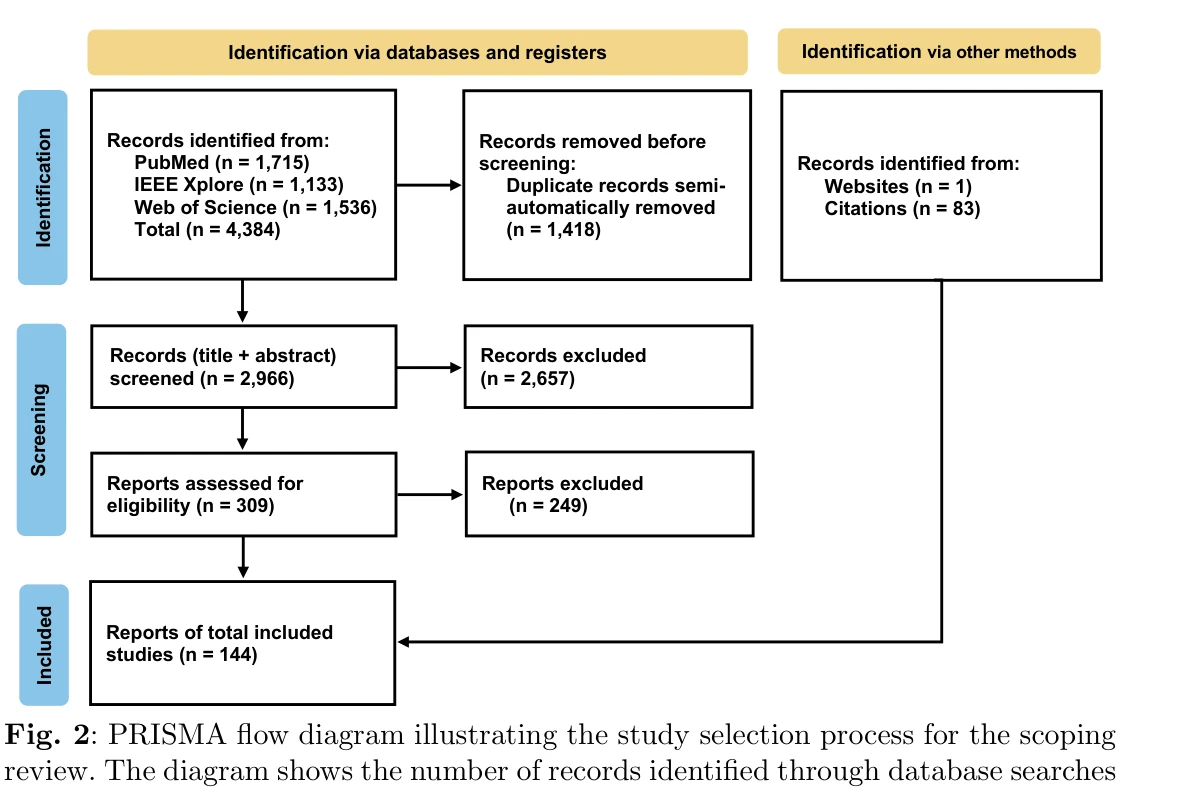 Identification via databases and registers

Identification via other methods

Identification

Records identified from:
PubMed (n = 1,715)
IEEE Xplore (n = 1,133)
Web of Science (n = 1,536)
Total (n = 4,384)

Records removed before screening:
Duplicate records semi-automatically removed
(n = 1,418)

Records identified from:
Websites (n = 1)
Citations (n = 83)

Screening

Records (title + abstract) screened (n = 2,966)

Records excluded
(n = 2,657)

Reports assessed for eligibility (n = 309)

Reports excluded
(n = 249)

Included

Reports of total included studies (n = 144)

**Fig. 2**: PRISMA flow diagram illustrating the study selection process for the scoping review. The diagram shows the number of records identified through database searches